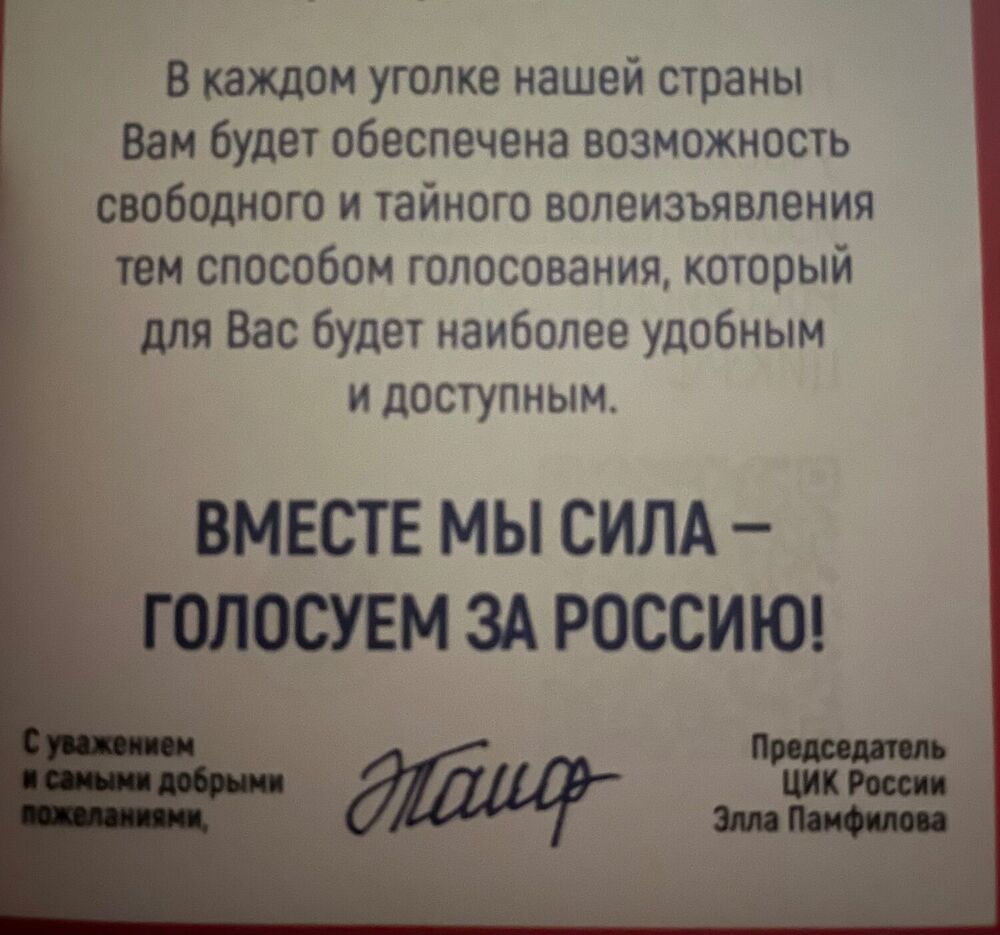 В каждом уголке нашей страны Вам будет обеспечена возможность свободного и тайного волеизъявления тем способом голосования, который для Вас будет наиболее удобным и доступным.

ВМЕСТЕ МЫ СИЛА –
ГОЛОСУЕМ ЗА РОССИЮ!

С уважением
и самыми добрыми
пожеланиями,

Председатель
ЦИК России
Элла Памфилова